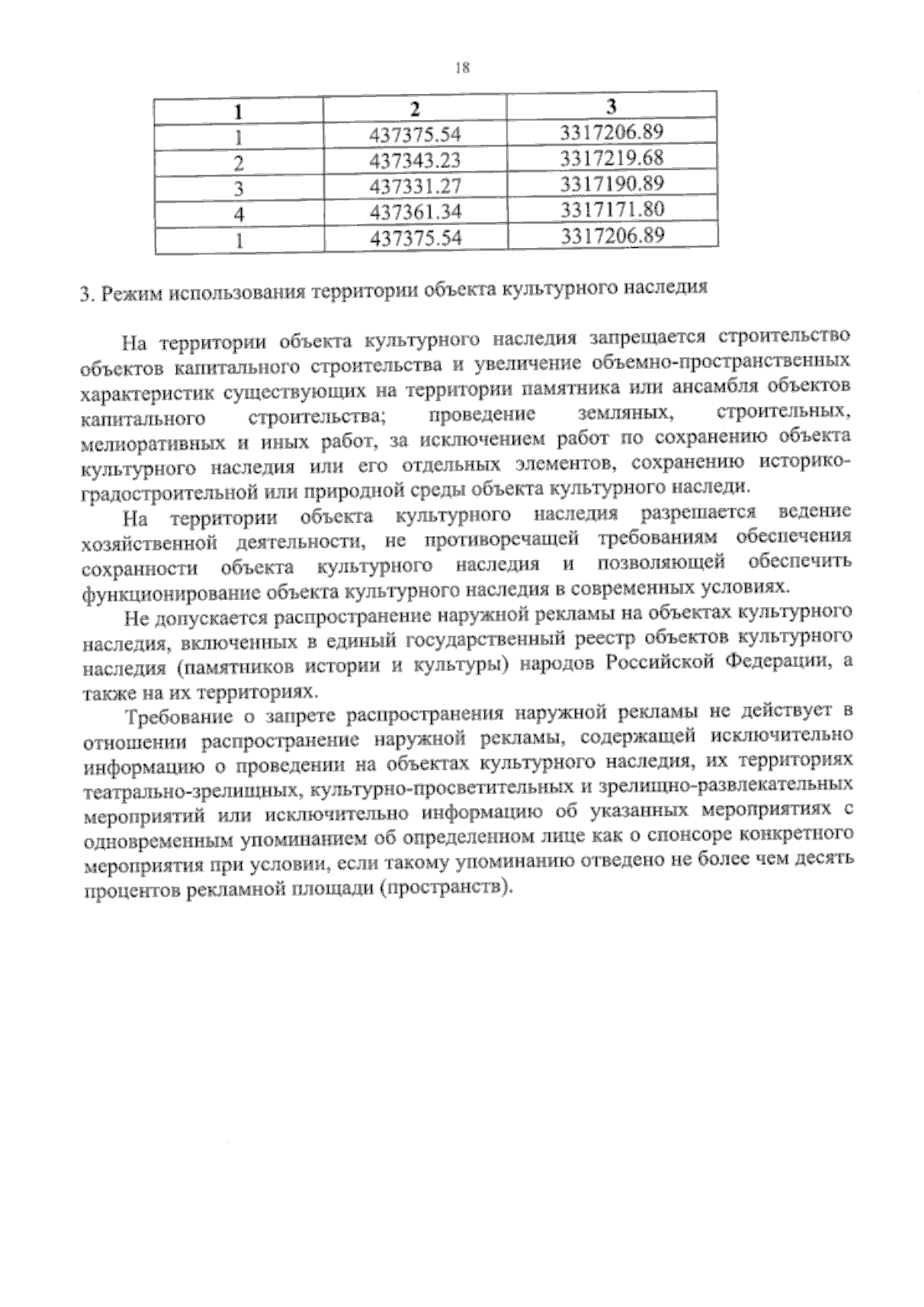 18

| 1 | 2 | 3 |
|---|---|---|
| 1 | 437375.54 | 3317206.89 |
| 2 | 437343.23 | 3317219.68 |
| 3 | 437331.27 | 3317190.89 |
| 4 | 437361.34 | 3317171.80 |
| 1 | 437375.54 | 3317206.89 |

3. Режим использования территории объекта культурного наследия

На территории объекта культурного наследия запрещается строительство объектов капитального строительства и увеличение объемно-пространственных характеристик существующих на территории памятника или ансамбля объектов капитального строительства; проведение земляных, строительных, мелиоративных и иных работ, за исключением работ по сохранению объекта культурного наследия или его отдельных элементов, сохранению историко-градостроительной или природной среды объекта культурного наследи.

На территории объекта культурного наследия разрешается ведение хозяйственной деятельности, не противоречащей требованиям обеспечения сохранности объекта культурного наследия и позволяющей обеспечить функционирование объекта культурного наследия в современных условиях.

Не допускается распространение наружной рекламы на объектах культурного наследия, включенных в единый государственный реестр объектов культурного наследия (памятников истории и культуры) народов Российской Федерации, а также на их территориях.

Требование о запрете распространения наружной рекламы не действует в отношении распространение наружной рекламы, содержащей исключительно информацию о проведении на объектах культурного наследия, их территориях театрально-зрелищных, культурно-просветительных и зрелищно-развлекательных мероприятий или исключительно информацию об указанных мероприятиях с одновременным упоминанием об определенном лице как о спонсоре конкретного мероприятия при условии, если такому упоминанию отведено не более чем десять процентов рекламной площади (пространств).